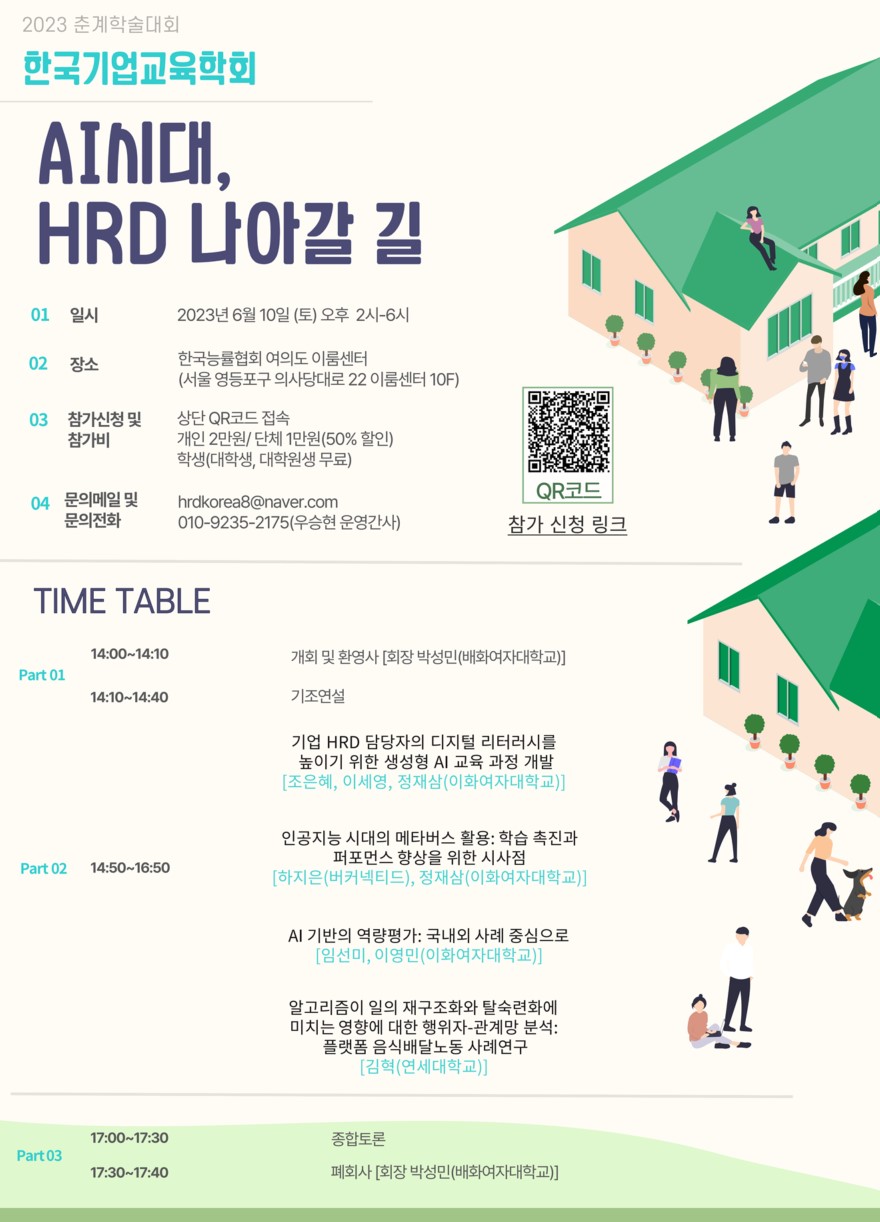 2023 춘계학술대회

한국기업교육학회

AI시대,
HRD 나아갈 길

01 일시 2023년 6월 10일 (토) 오후 2시-6시

02 장소 한국능률협회 여의도 이룸센터
(서울 영등포구 의사당대로 22 이룸센터 10F)

03 참가신청 및 참가비 상단 QR코드 접속
개인 2만원/ 단체 1만원(50% 할인)
학생(대학생, 대학원생 무료)

04 문의메일 및 문의전화 hrdkorea8@naver.com
010-9235-2175(우승현 운영간사)

QR코드

참가 신청 링크

TIME TABLE

Part 01

14:00~14:10 개회 및 환영사 [회장 박성민(배화여자대학교)]

14:10~14:40 기조연설

Part 02

14:50~16:50

기업 HRD 담당자의 디지털 리터러시를 높이기 위한 생성형 AI 교육 과정 개발
[조은혜, 이세영, 정재삼(이화여자대학교)]

인공지능 시대의 메타버스 활용: 학습 촉진과 퍼포먼스 향상을 위한 시사점
[하지은(버커넥티드), 정재삼(이화여자대학교)]

AI 기반의 역량평가: 국내외 사례 중심으로
[임선미, 이영민(이화여자대학교)]

알고리즘이 일의 재구조화와 탈숙련화에 미치는 영향에 대한 행위자-관계망 분석: 플랫폼 음식배달노동 사례연구
[김혁(연세대학교)]

Part 03

17:00~17:30 종합토론

17:30~17:40 폐회사 [회장 박성민(배화여자대학교)]